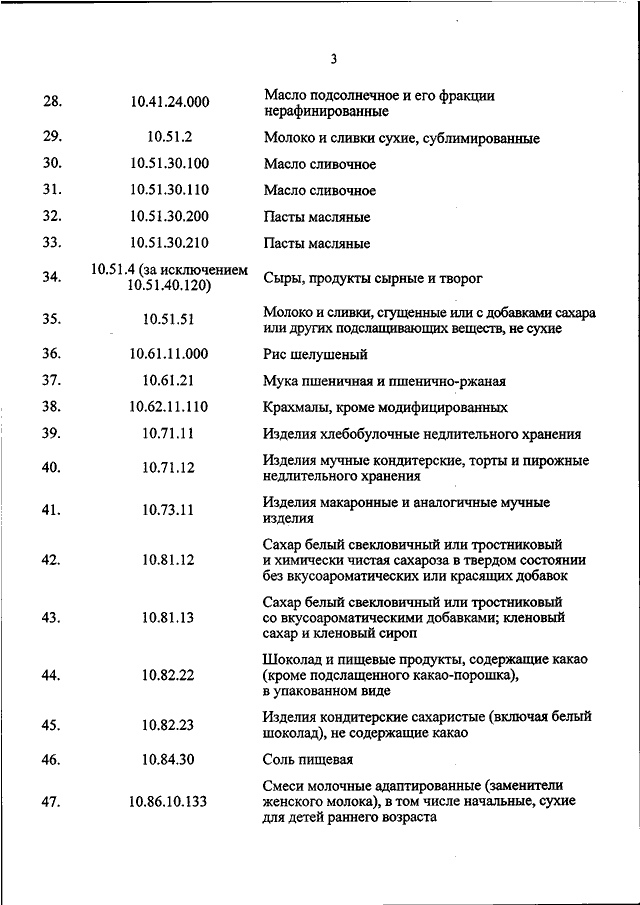 3

| | | |
|---|---|---|
| 28. | 10.41.24.000 | Масло подсолнечное и его фракции нерафинированные |
| 29. | 10.51.2 | Молоко и сливки сухие, сублимированные |
| 30. | 10.51.30.100 | Масло сливочное |
| 31. | 10.51.30.110 | Масло сливочное |
| 32. | 10.51.30.200 | Пасты масляные |
| 33. | 10.51.30.210 | Пасты масляные |
| 34. | 10.51.4 (за исключением 10.51.40.120) | Сыры, продукты сырные и творог |
| 35. | 10.51.51 | Молоко и сливки, сгущенные или с добавками сахара или других подслащивающих веществ, не сухие |
| 36. | 10.61.11.000 | Рис шелушеный |
| 37. | 10.61.21 | Мука пшеничная и пшенично-ржаная |
| 38. | 10.62.11.110 | Крахмалы, кроме модифицированных |
| 39. | 10.71.11 | Изделия хлебобулочные недлительного хранения |
| 40. | 10.71.12 | Изделия мучные кондитерские, торты и пирожные недлительного хранения |
| 41. | 10.73.11 | Изделия макаронные и аналогичные мучные изделия |
| 42. | 10.81.12 | Сахар белый свекловичный или тростниковый и химически чистая сахароза в твердом состоянии без вкусоароматических или красящих добавок |
| 43. | 10.81.13 | Сахар белый свекловичный или тростниковый со вкусоароматическими добавками; кленовый сахар и кленовый сироп |
| 44. | 10.82.22 | Шоколад и пищевые продукты, содержащие какао (кроме подслащенного какао-порошка), в упакованном виде |
| 45. | 10.82.23 | Изделия кондитерские сахаристые (включая белый шоколад), не содержащие какао |
| 46. | 10.84.30 | Соль пищевая |
| 47. | 10.86.10.133 | Смеси молочные адаптированные (заменители женского молока), в том числе начальные, сухие для детей раннего возраста |